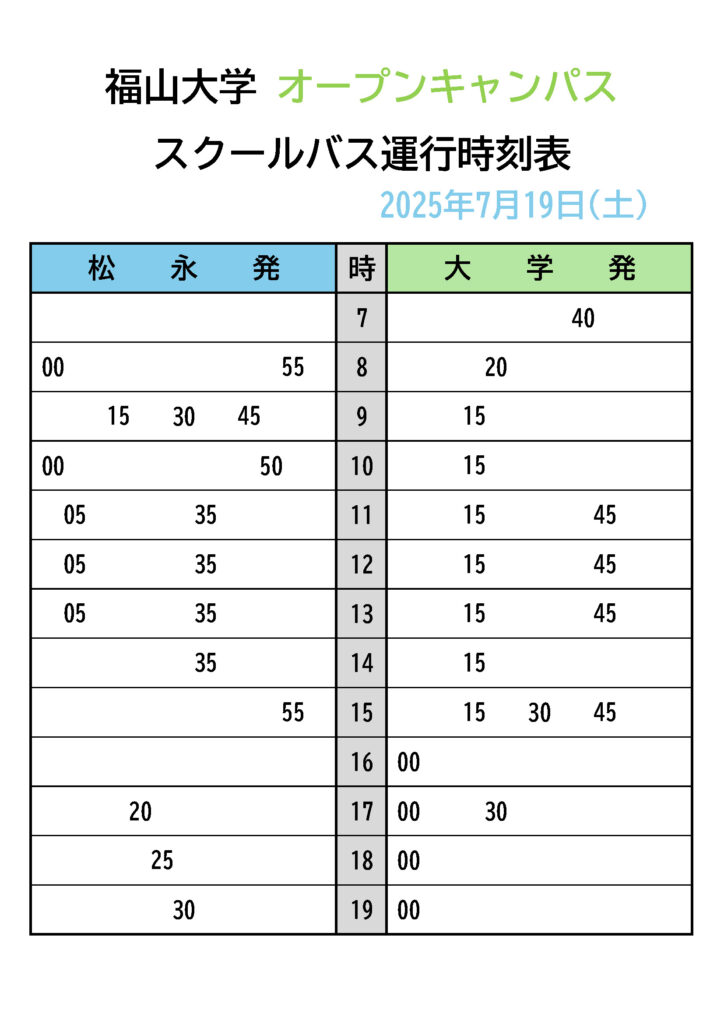 福山大学 オープンキャンパス

スクールバス運行時刻表

2025年7月19日（土）

| 松　永　発 | 時 | 大　学　発 |
|---|---|---|
| | 7 | 40 |
| 00　55 | 8 | 20 |
| 15　30　45 | 9 | 15 |
| 00　50 | 10 | 15 |
| 05　35 | 11 | 15　45 |
| 05　35 | 12 | 15　45 |
| 05　35 | 13 | 15　45 |
| 35 | 14 | 15 |
| 55 | 15 | 15　30　45 |
| | 16 | 00 |
| 20 | 17 | 00　30 |
| 25 | 18 | 00 |
| 30 | 19 | 00 |